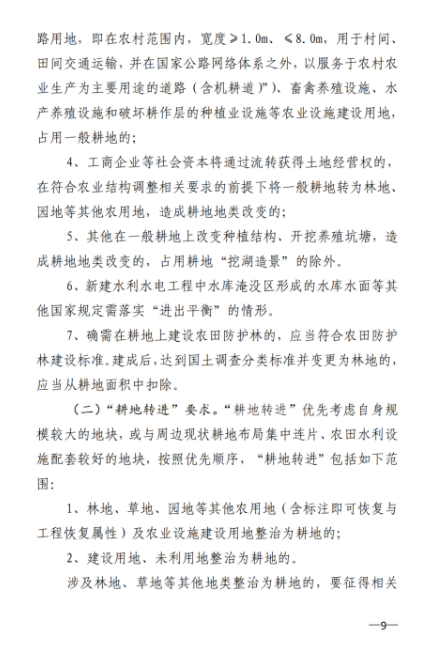 路用地，即在农村范围内，宽度≥1.0m、≤8.0m，用于村间、田间交通运输，并在国家公路网络体系之外，以服务于农村农业生产为主要用途的道路（含机耕道）”）、畜禽养殖设施、水产养殖设施和破坏耕作层的种植业设施等农业设施建设用地，占用一般耕地的；

4、工商企业等社会资本将通过流转获得土地经营权的，在符合农业结构调整相关要求的前提下将一般耕地转为林地、园地等其他农用地，造成耕地地类改变的；

5、其他在一般耕地上改变种植结构、开挖养殖坑塘，造成耕地地类改变的，占用耕地“挖湖造景”的除外。

6、新建水利水电工程中水库淹没区形成的水库水面等其他国家规定需落实“进出平衡”的情形。

7、确需在耕地上建设农田防护林的，应当符合农田防护林建设标准。建成后，达到国土调查分类标准并变更为林地的，应当从耕地面积中扣除。

（二）“耕地转进”要求。“耕地转进”优先考虑自身规模较大的地块，或与周边现状耕地布局集中连片、农田水利设施配套较好的地块，按照优先顺序，“耕地转进”包括如下范围：

1、林地、草地、园地等其他农用地（含标注即可恢复与工程恢复属性）及农业设施建设用地整治为耕地的；

2、建设用地、未利用地整治为耕地的。

涉及林地、草地等其他地类整治为耕地的，要征得相关

—9—